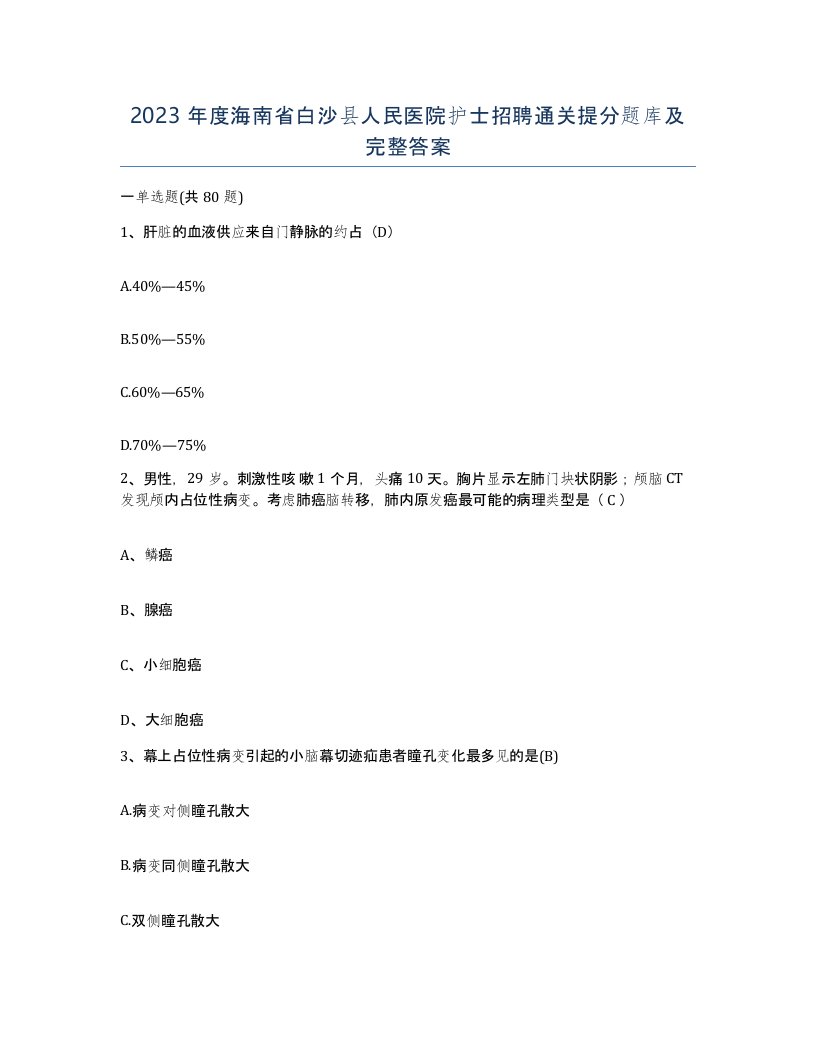 2023 年度海南省白沙县人民医院护士招聘通关提分题库及完整答案

一单选题(共 80 题)

1、肝脏的血液供应来自门静脉的约占（D）

A.40%—45%

B.50%—55%

C.60%—65%

D.70%—75%

2、男性，29 岁。刺激性咳嗽 1 个月，头痛 10 天。胸片显示左肺门块状阴影；颅脑 CT 发现颅内占位性病变。考虑肺癌脑转移，肺内原发癌最可能的病理类型是（ C ）

A、鳞癌

B、腺癌

C、小细胞癌

D、大细胞癌

3、幕上占位性病变引起的小脑幕切迹疝患者瞳孔变化最多见的是(B)

A.病变对侧瞳孔散大

B.病变同侧瞳孔散大

C.双侧瞳孔散大